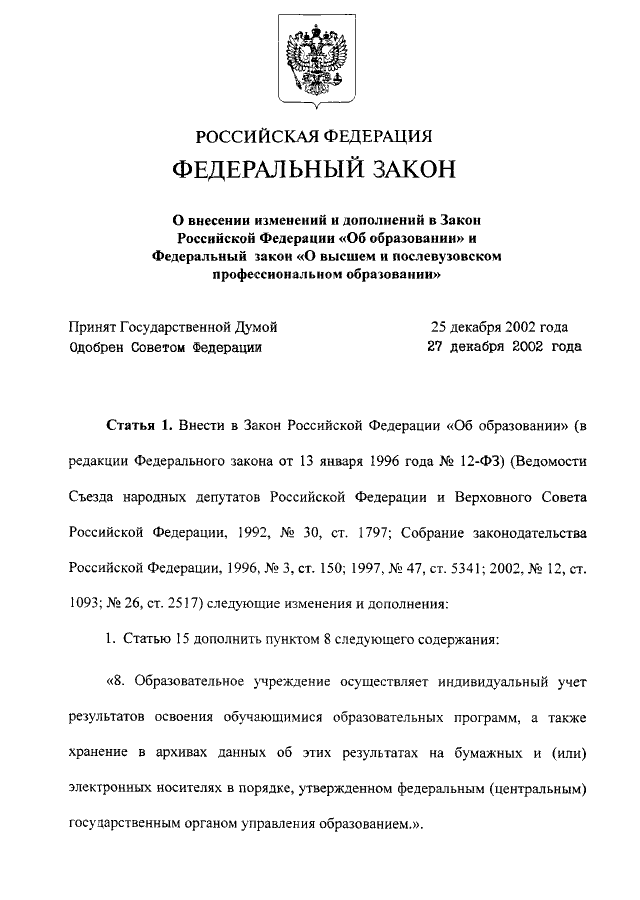 РОССИЙСКАЯ ФЕДЕРАЦИЯ

ФЕДЕРАЛЬНЫЙ ЗАКОН

О внесении изменений и дополнений в Закон Российской Федерации «Об образовании» и Федеральный закон «О высшем и послевузовском профессиональном образовании»

Принят Государственной Думой 25 декабря 2002 года
Одобрен Советом Федерации 27 декабря 2002 года

Статья 1. Внести в Закон Российской Федерации «Об образовании» (в редакции Федерального закона от 13 января 1996 года № 12-ФЗ) (Ведомости Съезда народных депутатов Российской Федерации и Верховного Совета Российской Федерации, 1992, № 30, ст. 1797; Собрание законодательства Российской Федерации, 1996, № 3, ст. 150; 1997, № 47, ст. 5341; 2002, № 12, ст. 1093; № 26, ст. 2517) следующие изменения и дополнения:

1. Статью 15 дополнить пунктом 8 следующего содержания:

«8. Образовательное учреждение осуществляет индивидуальный учет результатов освоения обучающимися образовательных программ, а также хранение в архивах данных об этих результатах на бумажных и (или) электронных носителях в порядке, утвержденном федеральным (центральным) государственным органом управления образованием.».